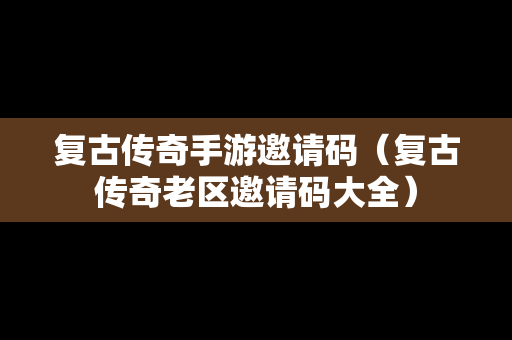 复古传奇手游邀请码（复古传奇老区邀请码大全）